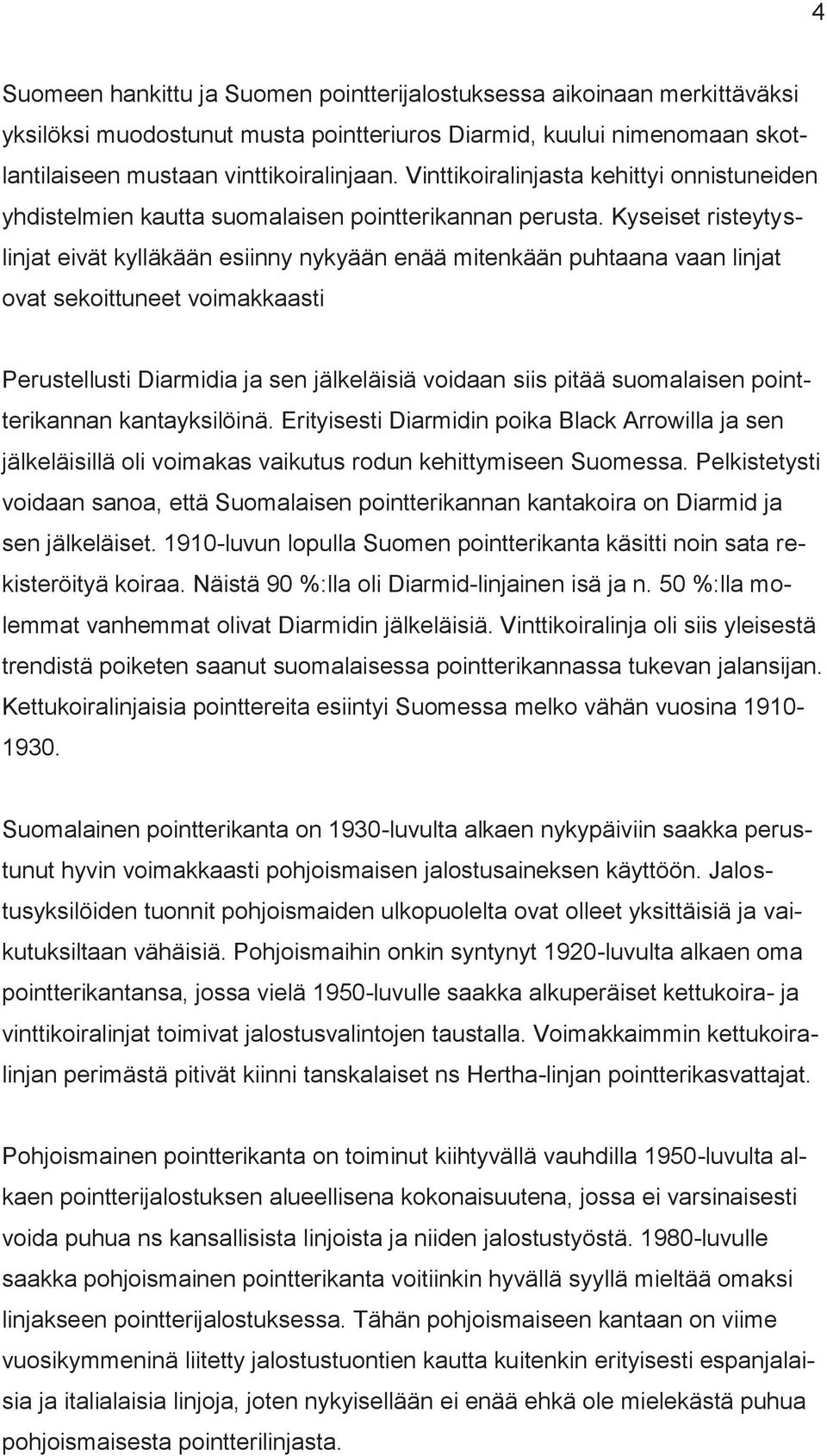 4

Suomeen hankittu ja Suomen pointterijalostuksessa aikoinaan merkittäväksi yksilöksi muodostunut musta pointteriuros Diarmid, kuului nimenomaan skotlantilaiseen mustaan vinttikoiralinjaan. Vinttikoiralinjasta kehittyi onnistuneiden yhdistelmien kautta suomalaisen pointterikannan perusta. Kyseiset risteytyslinjat eivät kylläkään esiinny nykyään enää mitenkään puhtaana vaan linjat ovat sekoittuneet voimakkaasti

Perustellusti Diarmidia ja sen jälkeläisiä voidaan siis pitää suomalaisen pointterikannan kantayksilöinä. Erityisesti Diarmidin poika Black Arrowilla ja sen jälkeläisillä oli voimakas vaikutus rodun kehittymiseen Suomessa. Pelkistetysti voidaan sanoa, että Suomalaisen pointterikannan kantakoira on Diarmid ja sen jälkeläiset. 1910-luvun lopulla Suomen pointterikanta käsitti noin sata rekisteröityä koiraa. Näistä 90 %:lla oli Diarmid-linjainen isä ja n. 50 %:lla molemmat vanhemmat olivat Diarmidin jälkeläisiä. Vinttikoiralinja oli siis yleisestä trendistä poiketen saanut suomalaisessa pointterikannassa tukevan jalansijan. Kettukoiralinjaisia pointtereita esiintyi Suomessa melko vähän vuosina 1910-1930.

Suomalainen pointterikanta on 1930-luvulta alkaen nykypäiviin saakka perustunut hyvin voimakkaasti pohjoismaisen jalostusaineksen käyttöön. Jalostusyksilöiden tuonnit pohjoismaiden ulkopuolelta ovat olleet yksittäisiä ja vaikutuksiltaan vähäisiä. Pohjoismaihin onkin syntynyt 1920-luvulta alkaen oma pointterikantansa, jossa vielä 1950-luvulle saakka alkuperäiset kettukoira- ja vinttikoiralinjat toimivat jalostusvalintojen taustalla. Voimakkaimmin kettukoiralinjan perimästä pitivät kiinni tanskalaiset ns Hertha-linjan pointterikasvattajat.

Pohjoismainen pointterikanta on toiminut kiihtyvällä vauhdilla 1950-luvulta alkaen pointterijalostuksen alueellisena kokonaisuutena, jossa ei varsinaisesti voida puhua ns kansallisista linjoista ja niiden jalostustyöstä. 1980-luvulle saakka pohjoismainen pointterikanta voitiinkin hyvällä syyllä mieltää omaksi linjakseen pointterijalostuksessa. Tähän pohjoismaiseen kantaan on viime vuosikymmeninä liitetty jalostustuontien kautta kuitenkin erityisesti espanjalaisia ja italialaisia linjoja, joten nykyisellään ei enää ehkä ole mielekästä puhua pohjoismaisesta pointterilinjasta.